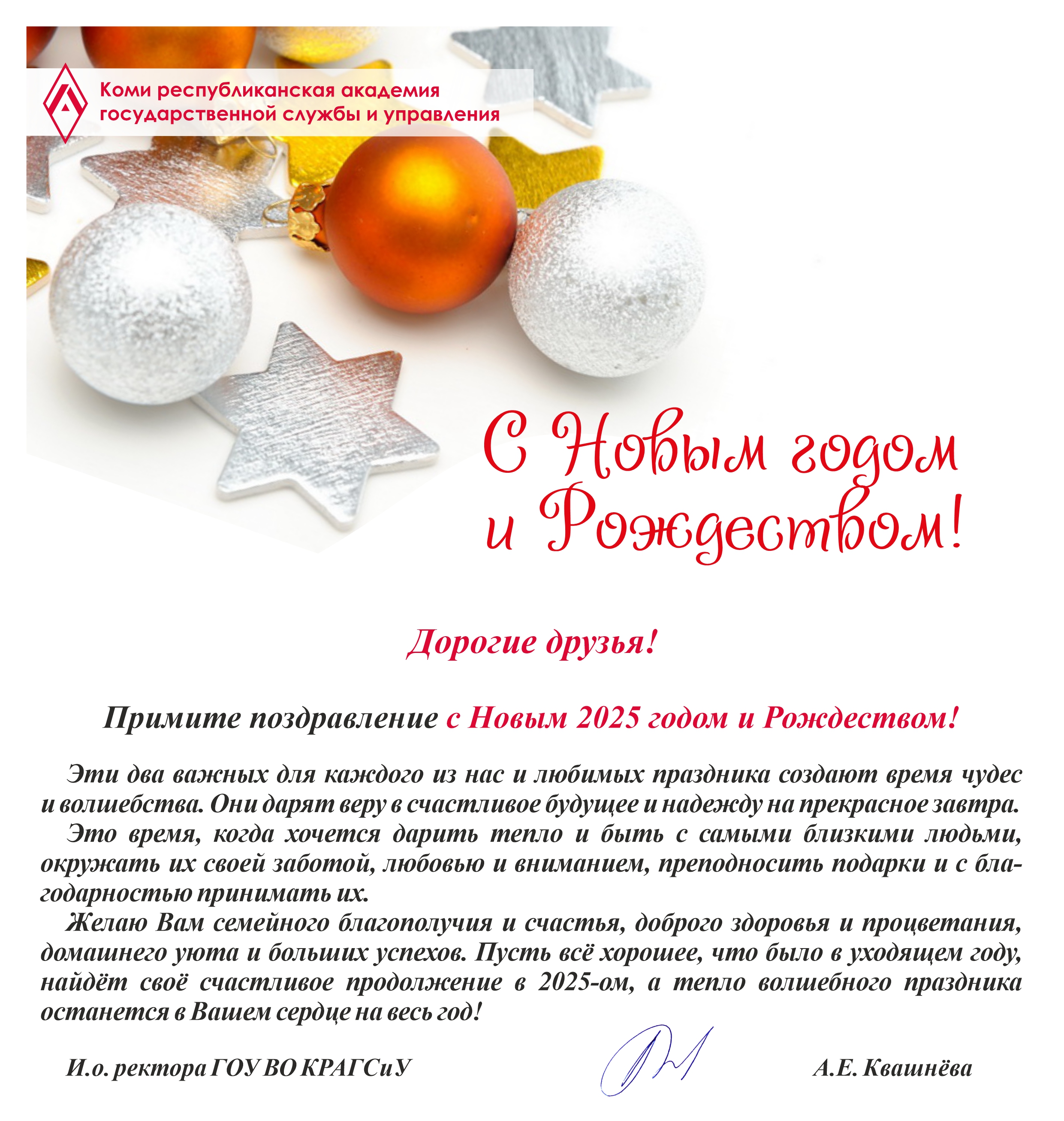 Коми республиканская академия государственной службы и управления

С Новым годом и Рождеством!

Дорогие друзья!

Примите поздравление с Новым 2025 годом и Рождеством!

Эти два важных для каждого из нас и любимых праздника создают время чудес и волшебства. Они дарят веру в счастливое будущее и надежду на прекрасное завтра.

Это время, когда хочется дарить тепло и быть с самыми близкими людьми, окружать их своей заботой, любовью и вниманием, преподносить подарки и с благодарностью принимать их.

Желаю Вам семейного благополучия и счастья, доброго здоровья и процветания, домашнего уюта и больших успехов. Пусть всё хорошее, что было в уходящем году, найдёт своё счастливое продолжение в 2025-ом, а тепло волшебного праздника останется в Вашем сердце на весь год!

И.о. ректора ГОУ ВО КРАГСиУ А.Е. Квашнёва